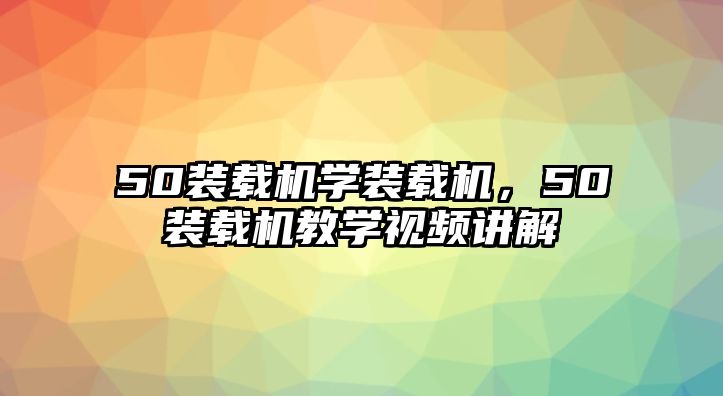 50装载机学装载机，50装载机教学视频讲解